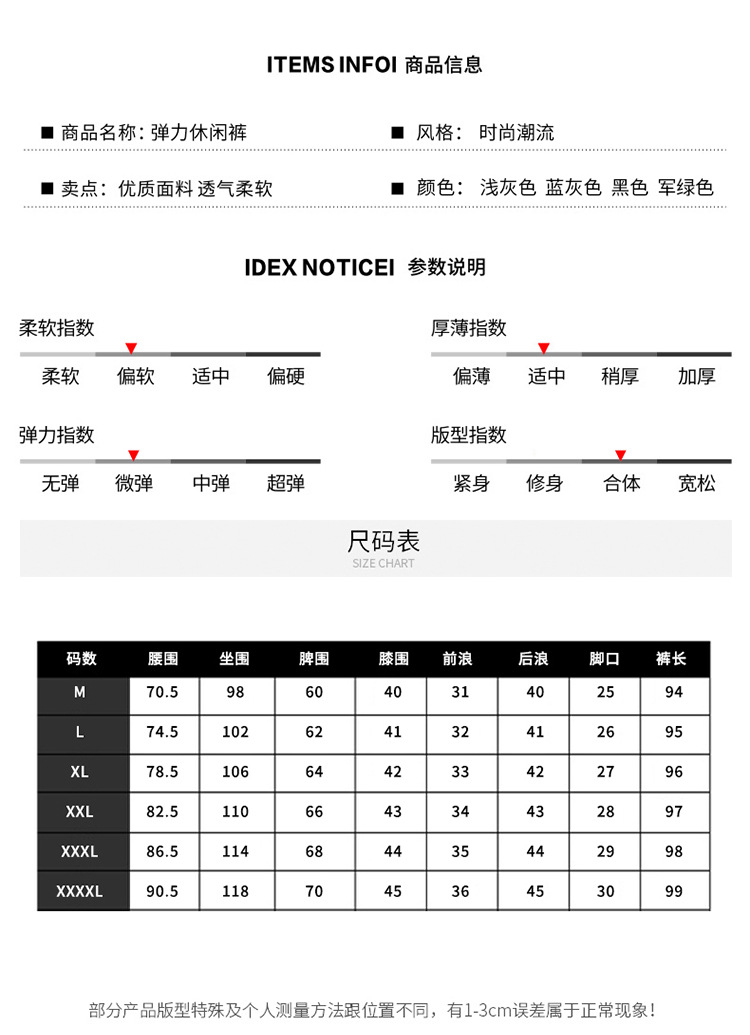 ITEMS INFOI 商品信息

■ 商品名称: 弹力休闲裤

■ 风格: 时尚潮流

■ 卖点: 优质面料 透气柔软

■ 颜色: 浅灰色 蓝灰色 黑色 军绿色

IDEX NOTICEI 参数说明

柔软指数
柔软 偏软 适中 偏硬

厚薄指数
偏薄 适中 稍厚 加厚

弹力指数
无弹 微弹 中弹 超弹

版型指数
紧身 修身 合体 宽松

尺码表
SIZE CHART

| 码数 | 腰围 | 坐围 | 脾围 | 膝围 | 前浪 | 后浪 | 脚口 | 裤长 |
|---|---|---|---|---|---|---|---|---|
| M | 70.5 | 98 | 60 | 40 | 31 | 40 | 25 | 94 |
| L | 74.5 | 102 | 62 | 41 | 32 | 41 | 26 | 95 |
| XL | 78.5 | 106 | 64 | 42 | 33 | 42 | 27 | 96 |
| XXL | 82.5 | 110 | 66 | 43 | 34 | 43 | 28 | 97 |
| XXXL | 86.5 | 114 | 68 | 44 | 35 | 44 | 29 | 98 |
| XXXXL | 90.5 | 118 | 70 | 45 | 36 | 45 | 30 | 99 |

部分产品版型特殊及个人测量方法跟位置不同，有1-3cm误差属于正常现象！